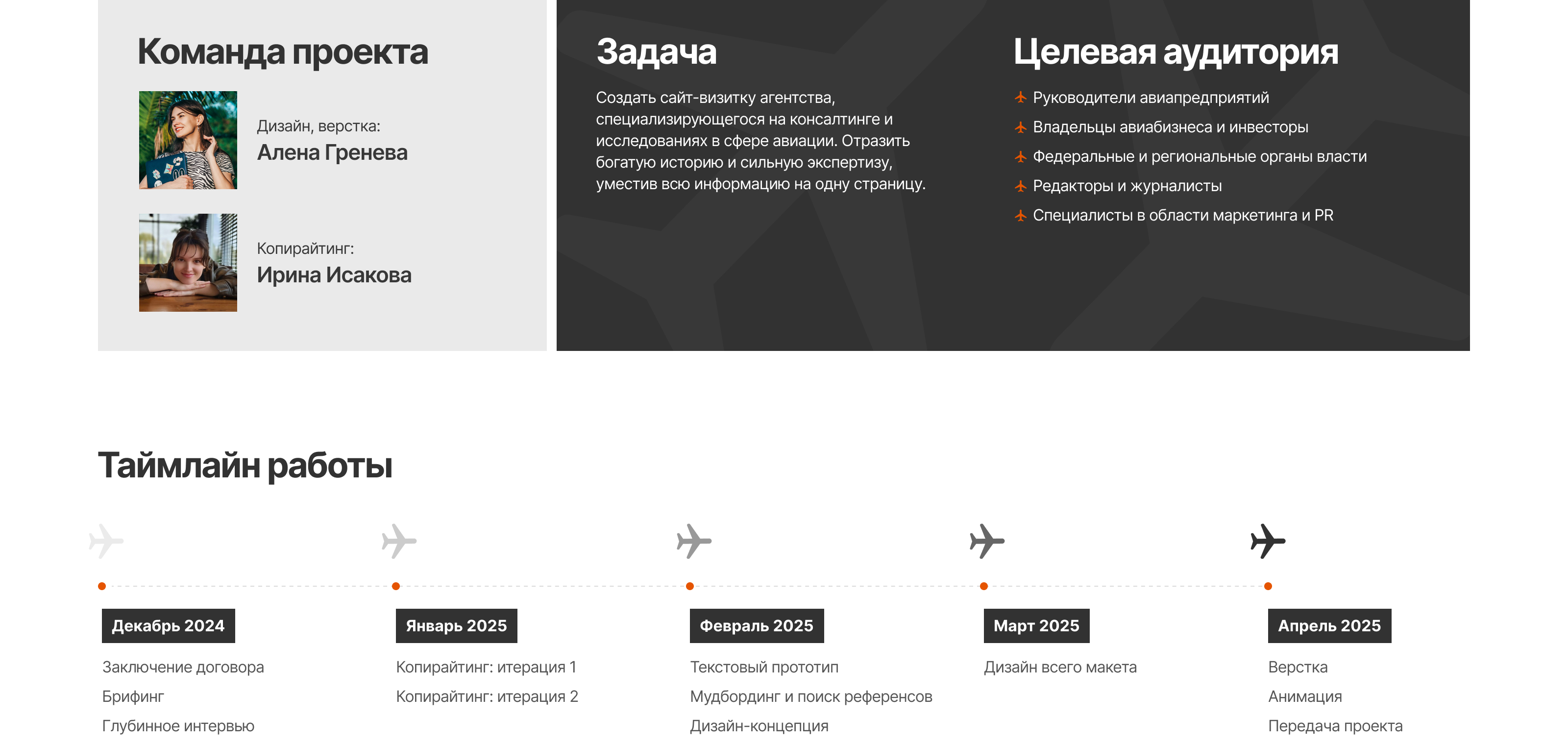 Команда проекта

Дизайн, верстка:
Алена Гренева

Копирайтинг:
Ирина Исакова

Задача

Создать сайт-визитку агентства, специализирующегося на консалтинге и исследованиях в сфере авиации. Отразить богатую историю и сильную экспертизу, уместив всю информацию на одну страницу.

Целевая аудитория

Руководители авиапредприятий
Владельцы авиабизнеса и инвесторы
Федеральные и региональные органы власти
Редакторы и журналисты
Специалисты в области маркетинга и PR

Таймлайн работы

Декабрь 2024
Заключение договора
Брифинг
Глубинное интервью

Январь 2025
Копирайтинг: итерация 1
Копирайтинг: итерация 2

Февраль 2025
Текстовый прототип
Мудбординг и поиск референсов
Дизайн-концепция

Март 2025
Дизайн всего макета

Апрель 2025
Верстка
Анимация
Передача проекта